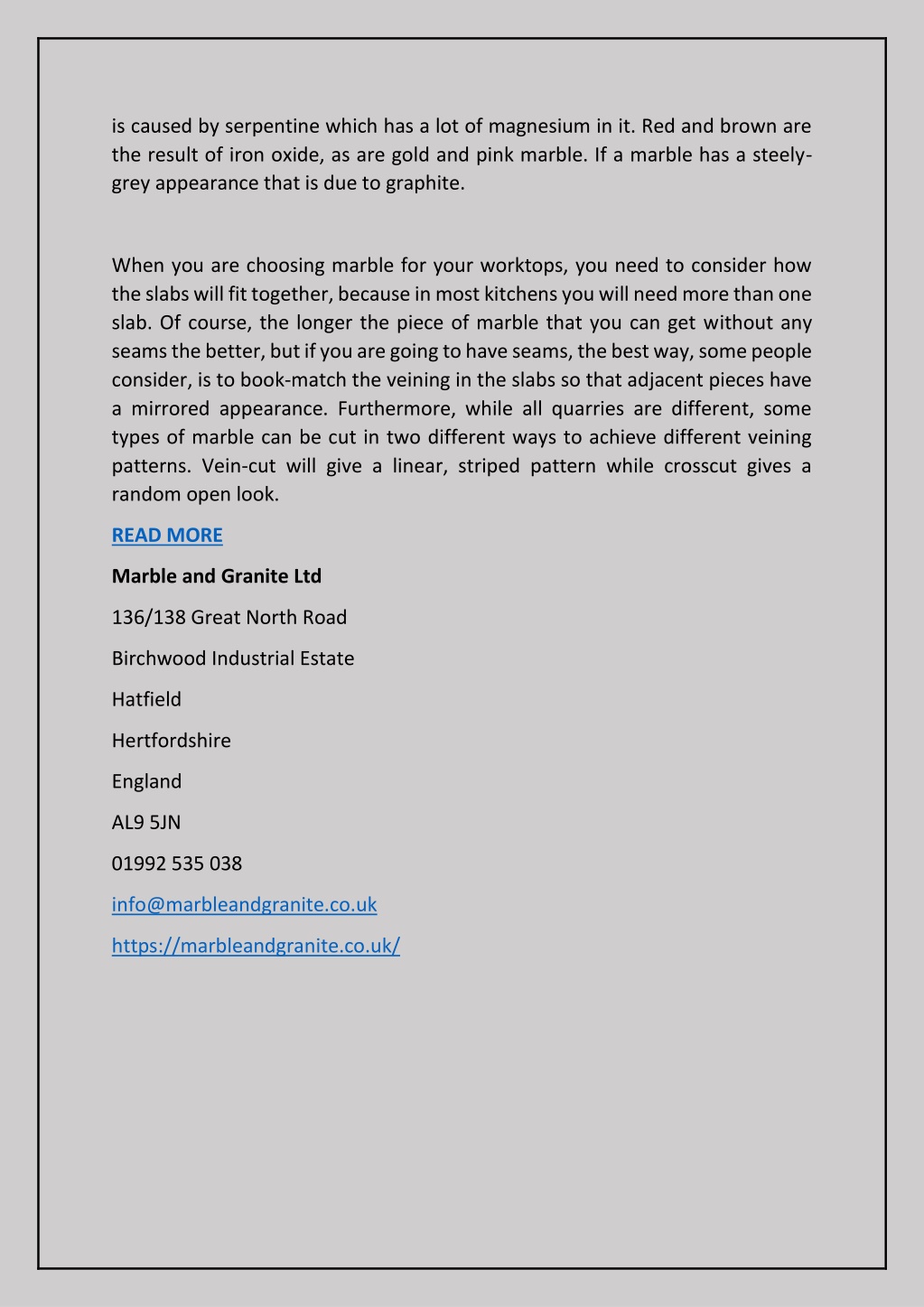 is caused by serpentine which has a lot of magnesium in it. Red and brown are the result of iron oxide, as are gold and pink marble. If a marble has a steely-grey appearance that is due to graphite.

When you are choosing marble for your worktops, you need to consider how the slabs will fit together, because in most kitchens you will need more than one slab. Of course, the longer the piece of marble that you can get without any seams the better, but if you are going to have seams, the best way, some people consider, is to book-match the veining in the slabs so that adjacent pieces have a mirrored appearance. Furthermore, while all quarries are different, some types of marble can be cut in two different ways to achieve different veining patterns. Vein-cut will give a linear, striped pattern while crosscut gives a random open look.

READ MORE

Marble and Granite Ltd

136/138 Great North Road

Birchwood Industrial Estate

Hatfield

Hertfordshire

England

AL9 5JN

01992 535 038

info@marbleandgranite.co.uk

https://marbleandgranite.co.uk/